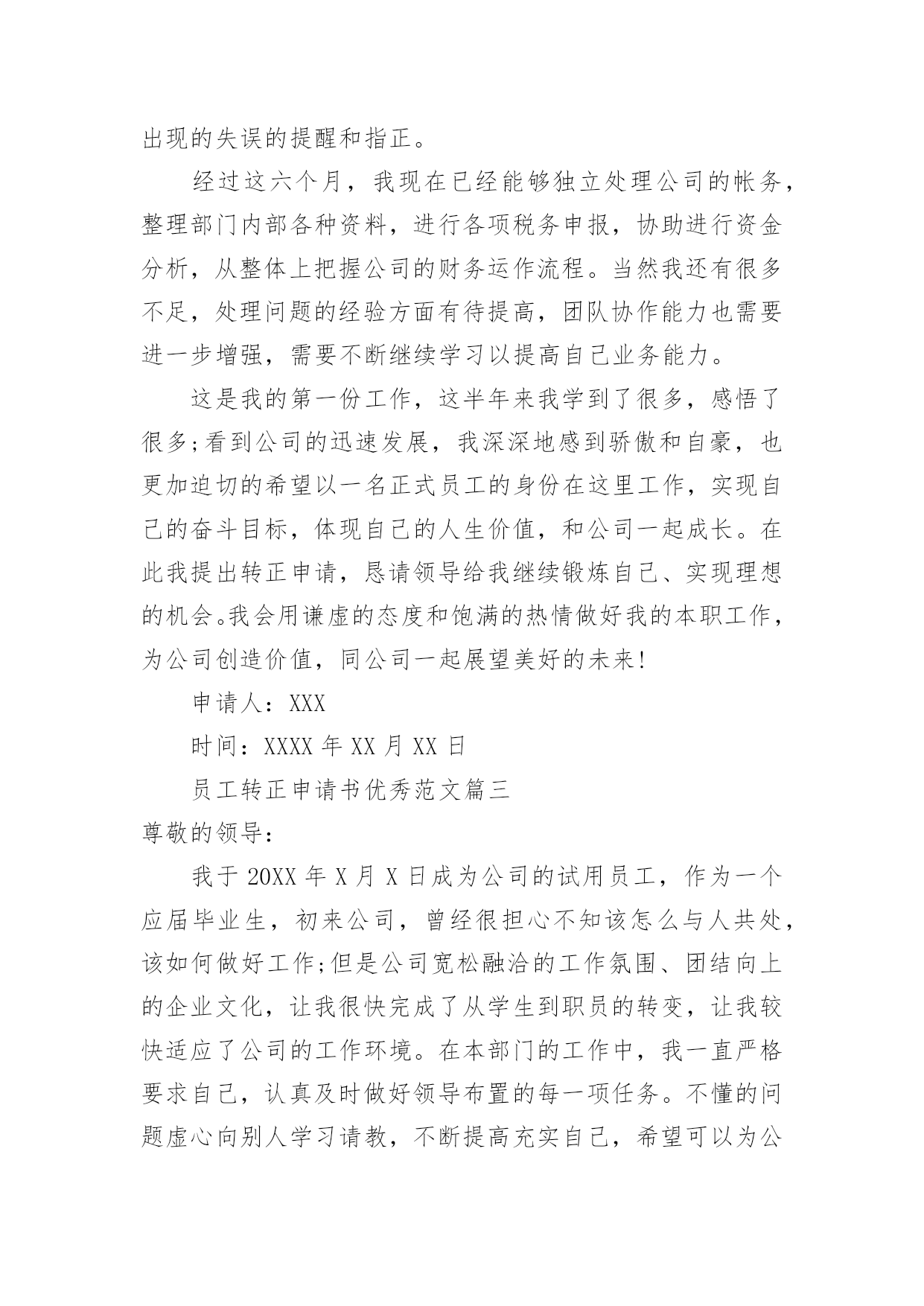 出现的失误的提醒和指正。

经过这六个月，我现在已经能够独立处理公司的帐务，整理部门内部各种资料，进行各项税务申报，协助进行资金分析，从整体上把握公司的财务运作流程。当然我还有很多不足，处理问题的经验方面有待提高，团队协作能力也需要进一步增强，需要不断继续学习以提高自己业务能力。

这是我的第一份工作，这半年来我学到了很多，感悟了很多;看到公司的迅速发展，我深深地感到骄傲和自豪，也更加迫切的希望以一名正式员工的身份在这里工作，实现自己的奋斗目标，体现自己的人生价值，和公司一起成长。在此我提出转正申请，恳请领导给我继续锻炼自己、实现理想的机会。我会用谦虚的态度和饱满的热情做好我的本职工作，为公司创造价值，同公司一起展望美好的未来!

申请人：XXX

时间：XXXX 年 XX 月 XX 日

员工转正申请书优秀范文篇三

尊敬的领导:

我于 20XX 年 X 月 X 日成为公司的试用员工，作为一个应届毕业生，初来公司，曾经很担心不知该怎么与人共处，该如何做好工作;但是公司宽松融洽的工作氛围、团结向上的企业文化，让我很快完成了从学生到职员的转变，让我较快适应了公司的工作环境。在本部门的工作中，我一直严格要求自己，认真及时做好领导布置的每一项任务。不懂的问题虚心向别人学习请教，不断提高充实自己，希望可以为公